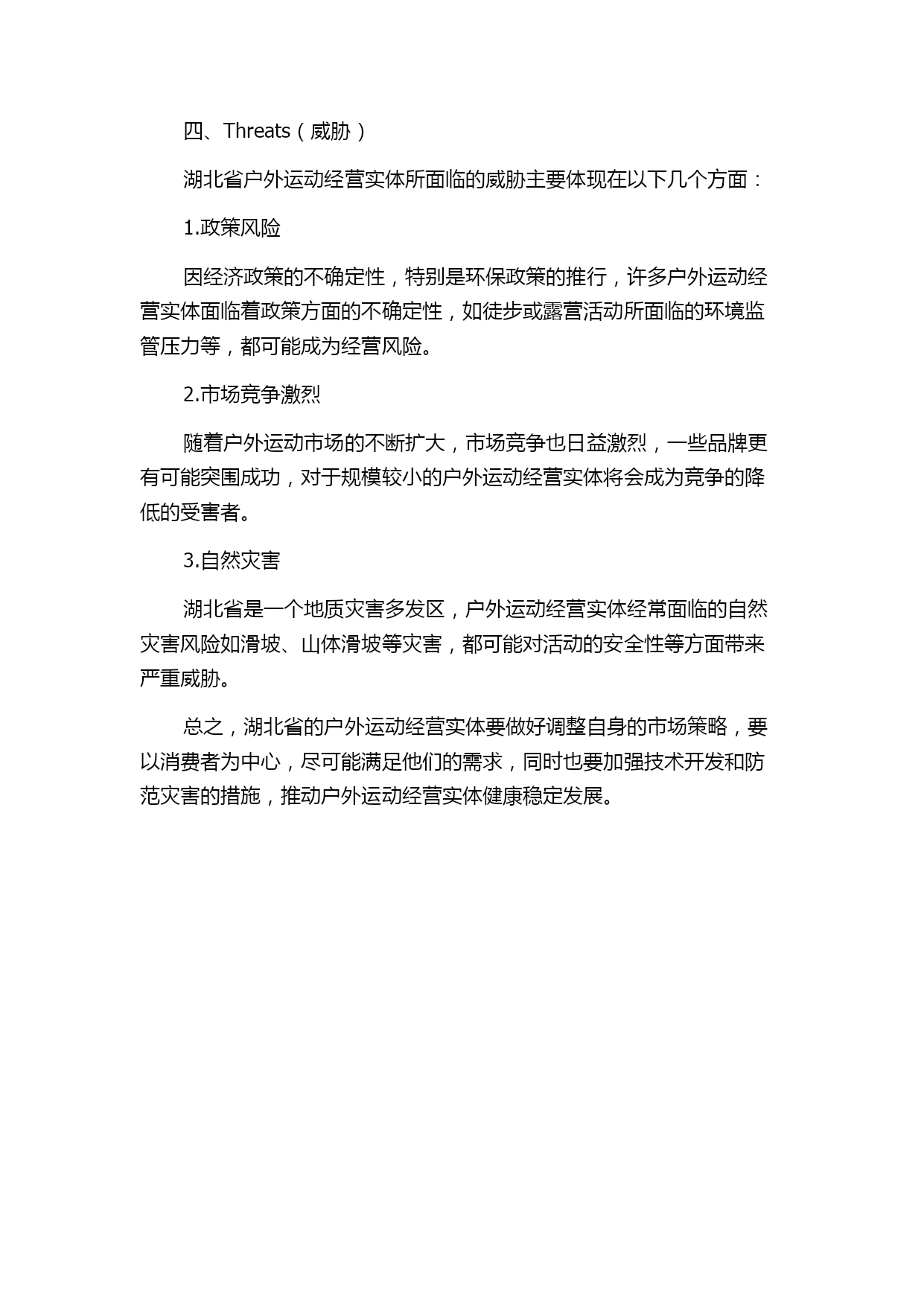 四、Threats（威胁）

湖北省户外运动经营实体所面临的威胁主要体现在以下几个方面：

1.政策风险

因经济政策的不确定性，特别是环保政策的推行，许多户外运动经营实体面临着政策方面的不确定性，如徒步或露营活动所面临的环境监管压力等，都可能成为经营风险。

2.市场竞争激烈

随着户外运动市场的不断扩大，市场竞争也日益激烈，一些品牌更有可能突围成功，对于规模较小的户外运动经营实体将会成为竞争的降低的受害者。

3.自然灾害

湖北省是一个地质灾害多发区，户外运动经营实体经常面临的自然灾害风险如滑坡、山体滑坡等灾害，都可能对活动的安全性等方面带来严重威胁。

总之，湖北省的户外运动经营实体要做好调整自身的市场策略，要以消费者为中心，尽可能满足他们的需求，同时也要加强技术开发和防范灾害的措施，推动户外运动经营实体健康稳定发展。